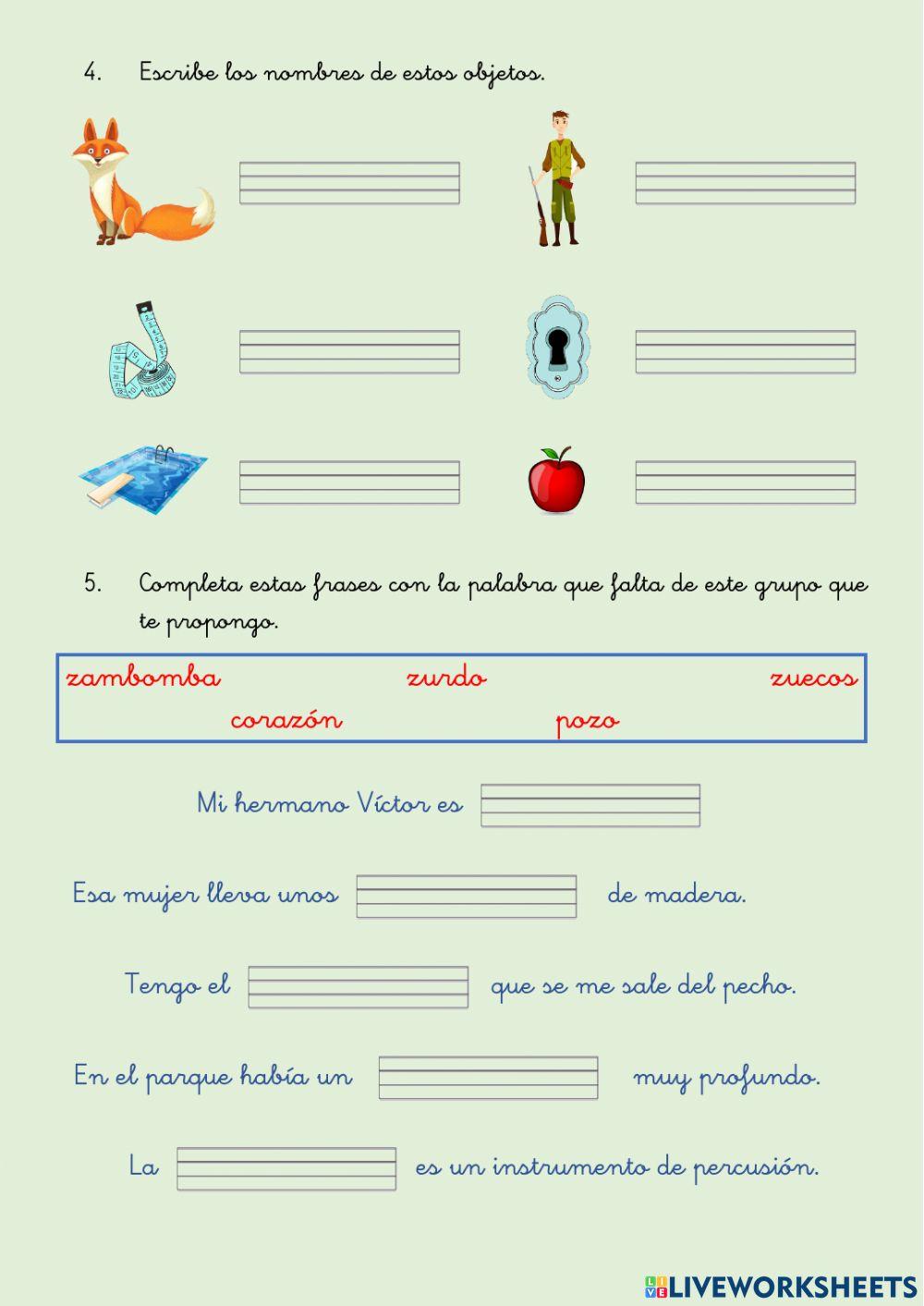 4. Escribe los nombres de estos objetos.

5. Completa estas frases con la palabra que falta de este grupo que te propongo.

zambomba zurdo zuecos
corazón pozo

Mi hermano Víctor es

Esa mujer lleva unos de madera.

Tengo el que se me sale del pecho.

En el parque había un muy profundo.

La es un instrumento de percusión.

LIVEWORKSHEETS